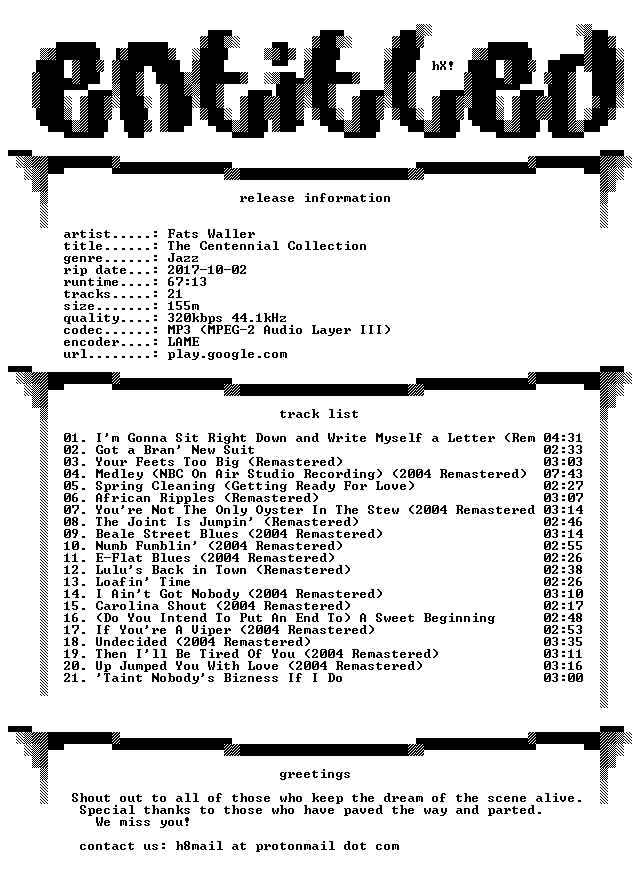 entitled

hX!

release information

artist.....: Fats Waller
title......: The Centennial Collection
genre......: Jazz
rip date...: 2017-10-02
runtime....: 67:13
tracks.....: 21
size.......: 155m
quality....: 320kbps 44.1kHz
codec......: MP3 (MPEG-2 Audio Layer III)
encoder....: LAME
url........: play.google.com

track list

01. I'm Gonna Sit Right Down and Write Myself a Letter (Rem 04:31
02. Got a Bran' New Suit 02:33
03. Your Feets Too Big (Remastered) 03:03
04. Medley (NBC On Air Studio Recording) (2004 Remastered) 07:43
05. Spring Cleaning (Getting Ready For Love) 02:27
06. African Ripples (Remastered) 03:07
07. You're Not The Only Oyster In The Stew (2004 Remastered 03:14
08. The Joint Is Jumpin' (Remastered) 02:46
09. Beale Street Blues (2004 Remastered) 03:14
10. Numb Fumblin' (2004 Remastered) 02:55
11. E-Flat Blues (2004 Remastered) 02:26
12. Lulu's Back in Town (Remastered) 02:38
13. Loafin' Time 02:26
14. I Ain't Got Nobody (2004 Remastered) 03:10
15. Carolina Shout (2004 Remastered) 02:17
16. (Do You Intend To Put An End To) A Sweet Beginning 02:48
17. If You're A Viper (2004 Remastered) 02:53
18. Undecided (2004 Remastered) 03:35
19. Then I'll Be Tired Of You (2004 Remastered) 03:11
20. Up Jumped You With Love (2004 Remastered) 03:16
21. 'Taint Nobody's Bizness If I Do 03:00

greetings

Shout out to all of those who keep the dream of the scene alive.
Special thanks to those who have paved the way and parted.
We miss you!

contact us: h8mail at protonmail dot com